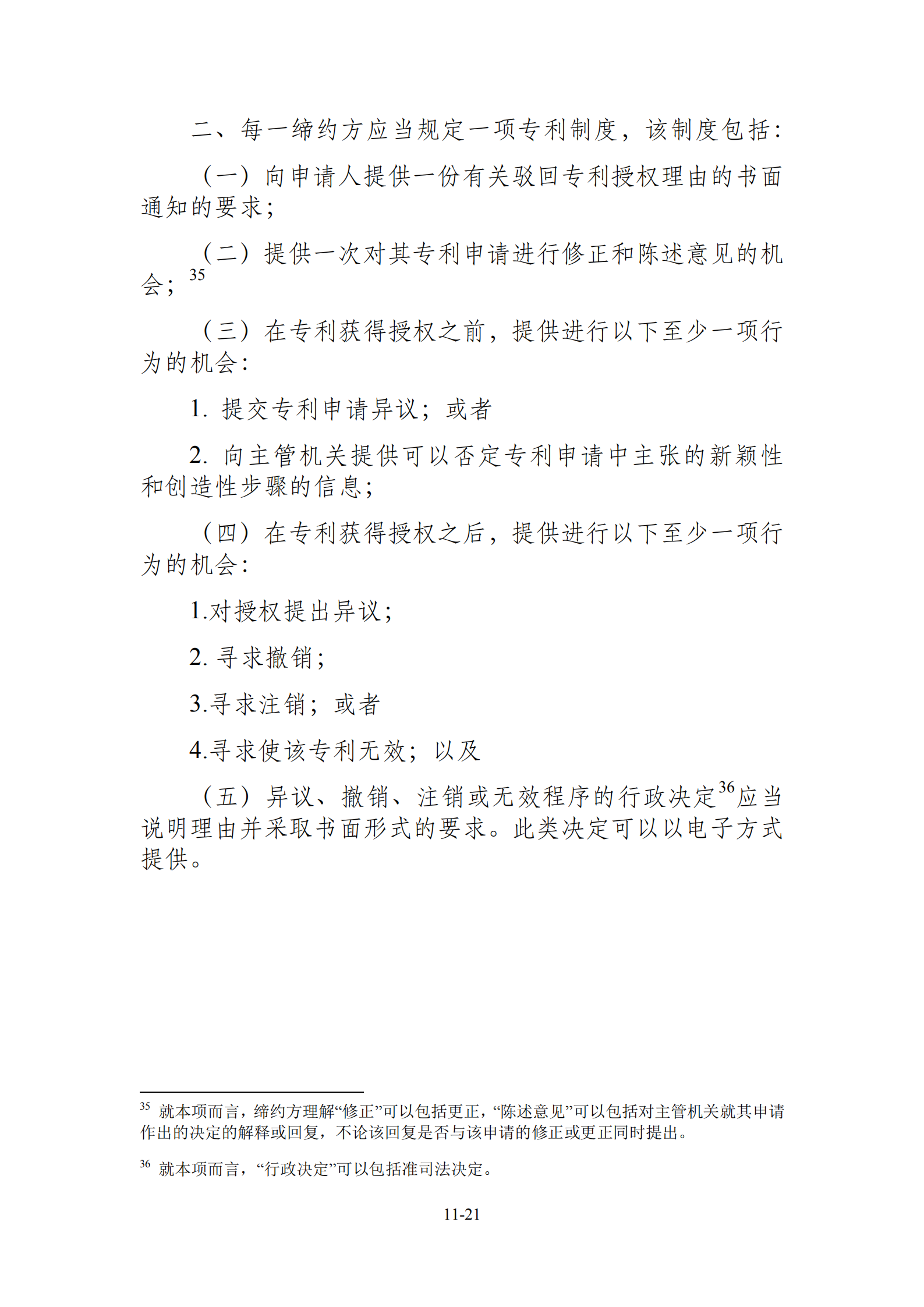 二、每一缔约方应当规定一项专利制度，该制度包括：

（一）向申请人提供一份有关驳回专利授权理由的书面通知的要求；

（二）提供一次对其专利申请进行修正和陈述意见的机会；$^{35}$

（三）在专利获得授权之前，提供进行以下至少一项行为的机会：

1. 提交专利申请异议；或者

2. 向主管机关提供可以否定专利申请中主张的新颖性和创造性步骤的信息；

（四）在专利获得授权之后，提供进行以下至少一项行为的机会：

1.对授权提出异议；

2. 寻求撤销；

3.寻求注销；或者

4.寻求使该专利无效；以及

（五）异议、撤销、注销或无效程序的行政决定$^{36}$应当说明理由并采取书面形式的要求。此类决定可以以电子方式提供。

$^{35}$ 就本项而言，缔约方理解“修正”可以包括更正，“陈述意见”可以包括对主管机关就其申请作出的决定的解释或回复，不论该回复是否与该申请的修正或更正同时提出。

$^{36}$ 就本项而言，“行政决定”可以包括准司法决定。

11-21